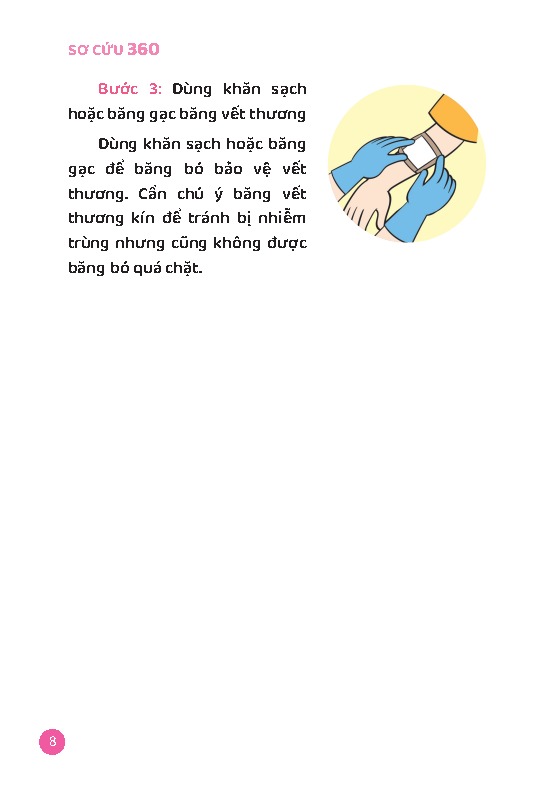 SƠ CỨU 360

Bước 3: Dùng khăn sạch hoặc băng gạc băng vết thương

Dùng khăn sạch hoặc băng gạc để băng bó bảo vệ vết thương. Cần chú ý băng vết thương kín để tránh bị nhiễm trùng nhưng cũng không được băng bó quá chặt.

8